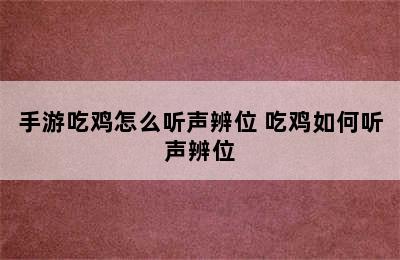 手游吃鸡怎么听声辨位 吃鸡如何听声辨位